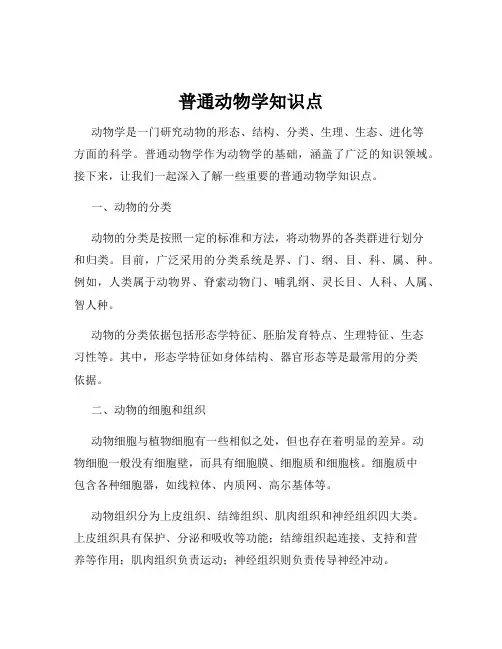 普通动物学知识点

动物学是一门研究动物的形态、结构、分类、生理、生态、进化等方面的科学。普通动物学作为动物学的基础，涵盖了广泛的知识领域。接下来，让我们一起深入了解一些重要的普通动物学知识点。

一、动物的分类

动物的分类是按照一定的标准和方法，将动物界的各类群进行划分和归类。目前，广泛采用的分类系统是界、门、纲、目、科、属、种。例如，人类属于动物界、脊索动物门、哺乳纲、灵长目、人科、人属、智人种。

动物的分类依据包括形态学特征、胚胎发育特点、生理特征、生态习性等。其中，形态学特征如身体结构、器官形态等是最常用的分类依据。

二、动物的细胞和组织

动物细胞与植物细胞有一些相似之处，但也存在着明显的差异。动物细胞一般没有细胞壁，而具有细胞膜、细胞质和细胞核。细胞质中包含各种细胞器，如线粒体、内质网、高尔基体等。

动物组织分为上皮组织、结缔组织、肌肉组织和神经组织四大类。上皮组织具有保护、分泌和吸收等功能；结缔组织起连接、支持和营养等作用；肌肉组织负责运动；神经组织则负责传导神经冲动。